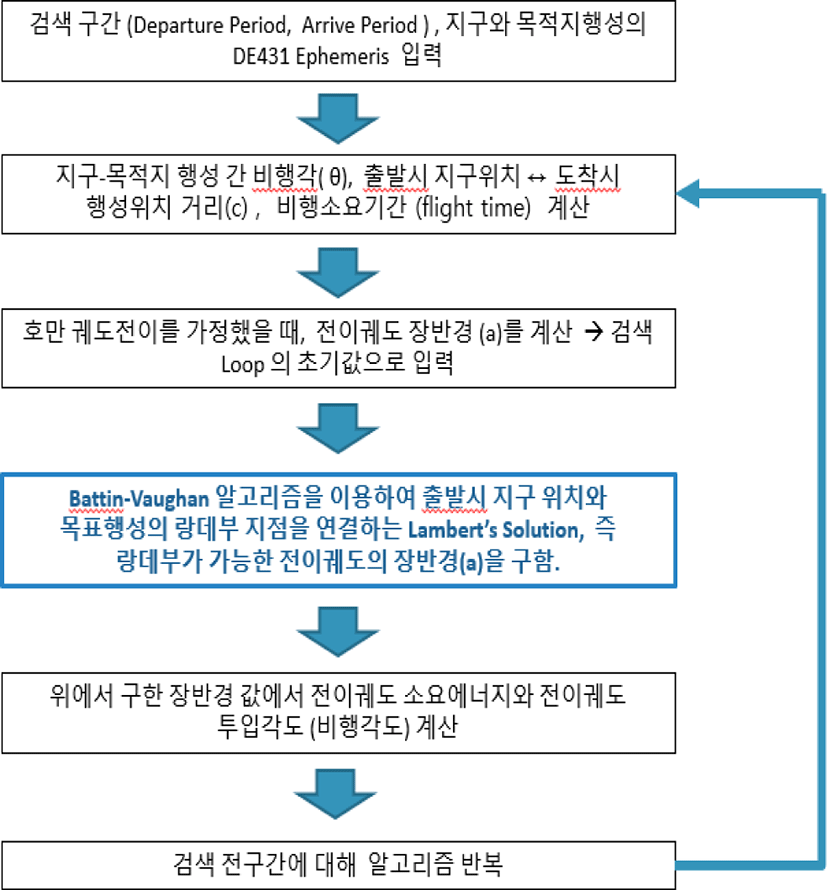 검색 구간 (Departure Period, Arrive Period ) , 지구와 목적지행성의 DE431 Ephemeris 입력

지구-목적지 행성 간 비행각( θ), 출발시 지구위치 ↔ 도착시 행성위치 거리(c) , 비행소요기간 (flight time) 계산

호만 궤도전이를 가정했을 때, 전이궤도 장반경 (a)를 계산 → 검색 Loop 의 초기값으로 입력

Battin-Vaughan 알고리즘을 이용하여 출발시 지구 위치와 목표행성의 랑데부 지점을 연결하는 Lambert's Solution, 즉 랑데부가 가능한 전이궤도의 장반경(a)을 구함.

위에서 구한 장반경 값에서 전이궤도 소요에너지와 전이궤도 투입각도 (비행각도) 계산

검색 전구간에 대해 알고리즘 반복